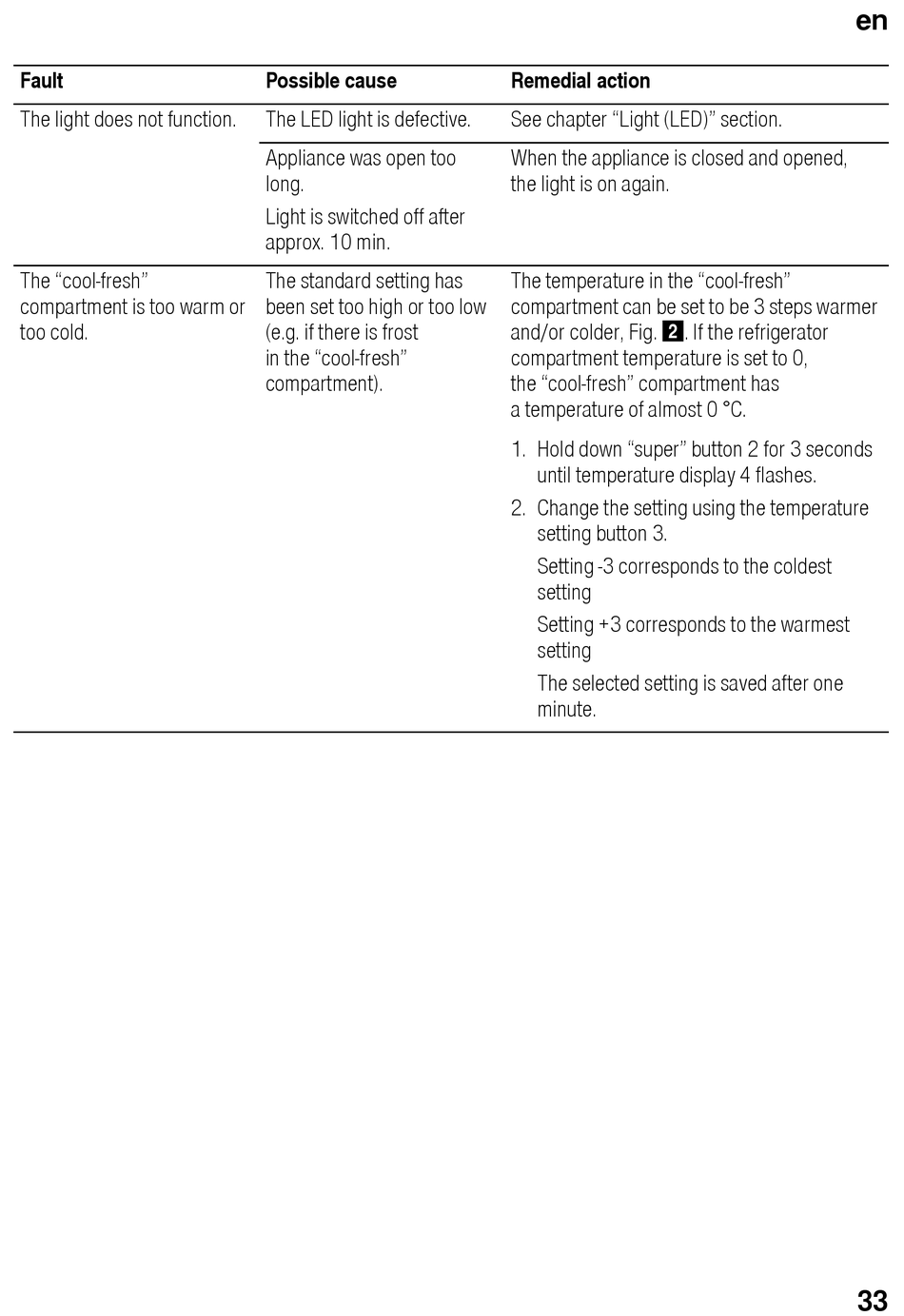 en

| Fault | Possible cause | Remedial action |
|---|---|---|
| The light does not function. | The LED light is defective. | See chapter “Light (LED)” section. |
| | Appliance was open too long. Light is switched off after approx. 10 min. | When the appliance is closed and opened, the light is on again. |
| The “cool-fresh” compartment is too warm or too cold. | The standard setting has been set too high or too low (e.g. if there is frost in the “cool-fresh” compartment). | The temperature in the “cool-fresh” compartment can be set to be 3 steps warmer and/or colder, Fig. 2. If the refrigerator compartment temperature is set to 0, the “cool-fresh” compartment has a temperature of almost 0 °C. 1. Hold down “super” button 2 for 3 seconds until temperature display 4 flashes. 2. Change the setting using the temperature setting button 3. Setting -3 corresponds to the coldest setting Setting +3 corresponds to the warmest setting The selected setting is saved after one minute. |

33